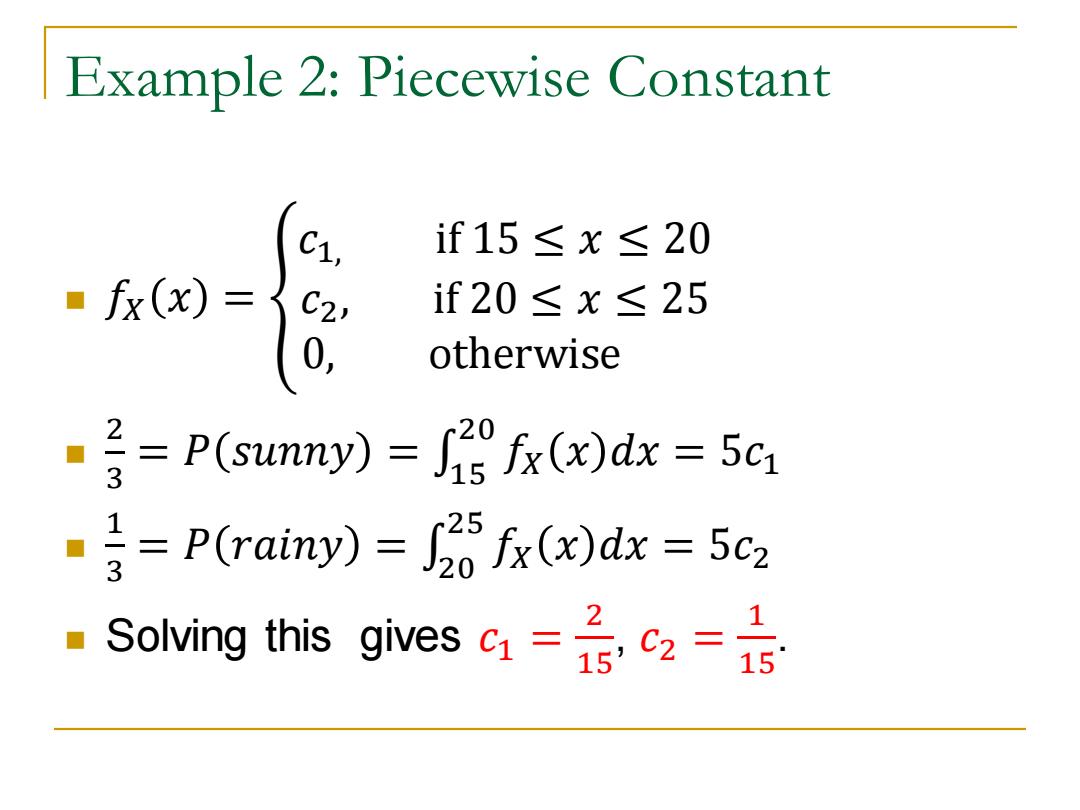 Example 2: Piecewise Constant

$f_X(x) = \begin{cases} c_{1,} & \text{if } 15 \le x \le 20 \\ c_2, & \text{if } 20 \le x \le 25 \\ 0, & \text{otherwise} \end{cases}$

$\frac{2}{3} = P(sunny) = \int_{15}^{20} f_X(x)dx = 5c_1$

$\frac{1}{3} = P(rainy) = \int_{20}^{25} f_X(x)dx = 5c_2$

Solving this gives $c_1 = \frac{2}{15}$, $c_2 = \frac{1}{15}$.